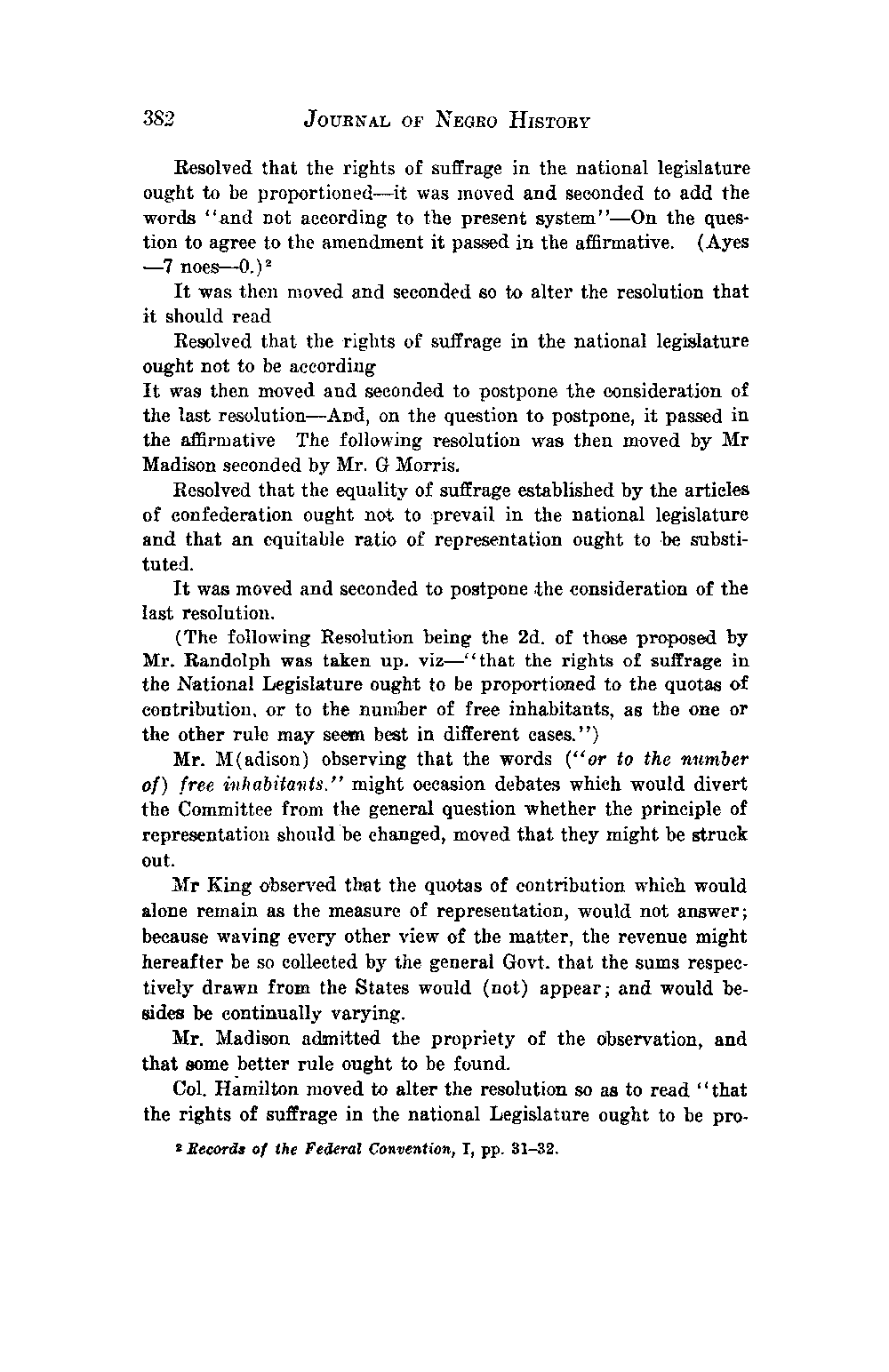 382 JOURNAL OF NEGRO HISTORY

Resolved that the rights of suffrage in the national legislature ought to be proportioned—it was moved and seconded to add the words "and not according to the present system"—On the question to agree to the amendment it passed in the affirmative. (Ayes —7 noes—0.)$^2$

It was then moved and seconded so to alter the resolution that it should read

Resolved that the rights of suffrage in the national legislature ought not to be according

It was then moved and seconded to postpone the consideration of the last resolution—And, on the question to postpone, it passed in the affirmative The following resolution was then moved by Mr Madison seconded by Mr. G Morris.

Resolved that the equality of suffrage established by the articles of confederation ought not to prevail in the national legislature and that an equitable ratio of representation ought to be substituted.

It was moved and seconded to postpone the consideration of the last resolution.

(The following Resolution being the 2d. of those proposed by Mr. Randolph was taken up. viz—"that the rights of suffrage in the National Legislature ought to be proportioned to the quotas of contribution, or to the number of free inhabitants, as the one or the other rule may seem best in different cases.")

Mr. M(adison) observing that the words ("or to the number of) free inhabitants." might occasion debates which would divert the Committee from the general question whether the principle of representation should be changed, moved that they might be struck out.

Mr King observed that the quotas of contribution which would alone remain as the measure of representation, would not answer; because waving every other view of the matter, the revenue might hereafter be so collected by the general Govt. that the sums respectively drawn from the States would (not) appear; and would besides be continually varying.

Mr. Madison admitted the propriety of the observation, and that some better rule ought to be found.

Col. Hamilton moved to alter the resolution so as to read "that the rights of suffrage in the national Legislature ought to be pro-

$^2$ Records of the Federal Convention, I, pp. 31–32.